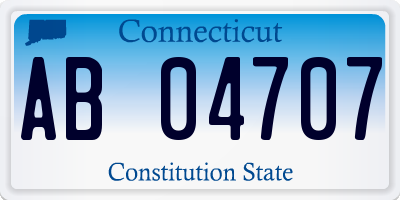 Connecticut

AB 04707

Constitution State